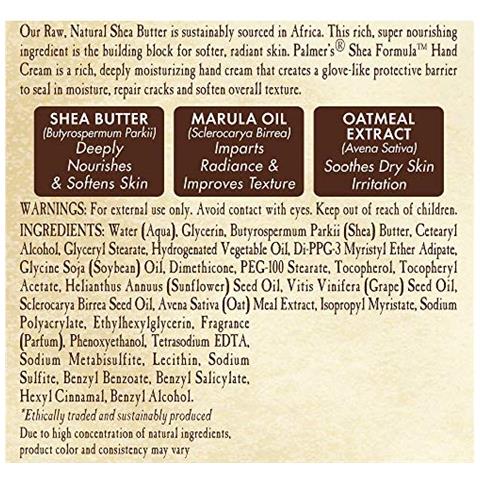 Our Raw, Natural Shea Butter is sustainably sourced in Africa. This rich, super nourishing ingredient is the building block for softer, radiant skin. Palmer's® Shea Formula™ Hand Cream is a rich, deeply moisturizing hand cream that creates a glove-like protective barrier to seal in moisture, repair cracks and soften overall texture.

SHEA BUTTER
(Butyrospermum Parkii)
Deeply Nourishes & Softens Skin

MARULA OIL
(Sclerocarya Birrea)
Imparts Radiance & Improves Texture

OATMEAL EXTRACT
(Avena Sativa)
Soothes Dry Skin Irritation

WARNINGS: For external use only. Avoid contact with eyes. Keep out of reach of children.

INGREDIENTS: Water (Aqua), Glycerin, Butyrospermum Parkii (Shea) Butter, Cetearyl Alcohol, Glyceryl Stearate, Hydrogenated Vegetable Oil, Di-PPG-3 Myristyl Ether Adipate, Glycine Soja (Soybean) Oil, Dimethicone, PEG-100 Stearate, Tocopherol, Tocopheryl Acetate, Helianthus Annuus (Sunflower) Seed Oil, Vitis Vinifera (Grape) Seed Oil, Sclerocarya Birrea Seed Oil, Avena Sativa (Oat) Meal Extract, Isopropyl Myristate, Sodium Polyacrylate, Ethylhexylglycerin, Fragrance (Parfum), Phenoxyethanol, Tetrasodium EDTA, Sodium Metabisulfite, Lecithin, Sodium Sulfite, Benzyl Benzoate, Benzyl Salicylate, Hexyl Cinnamal, Benzyl Alcohol.

*Ethically traded and sustainably produced

Due to high concentration of natural ingredients, product color and consistency may vary